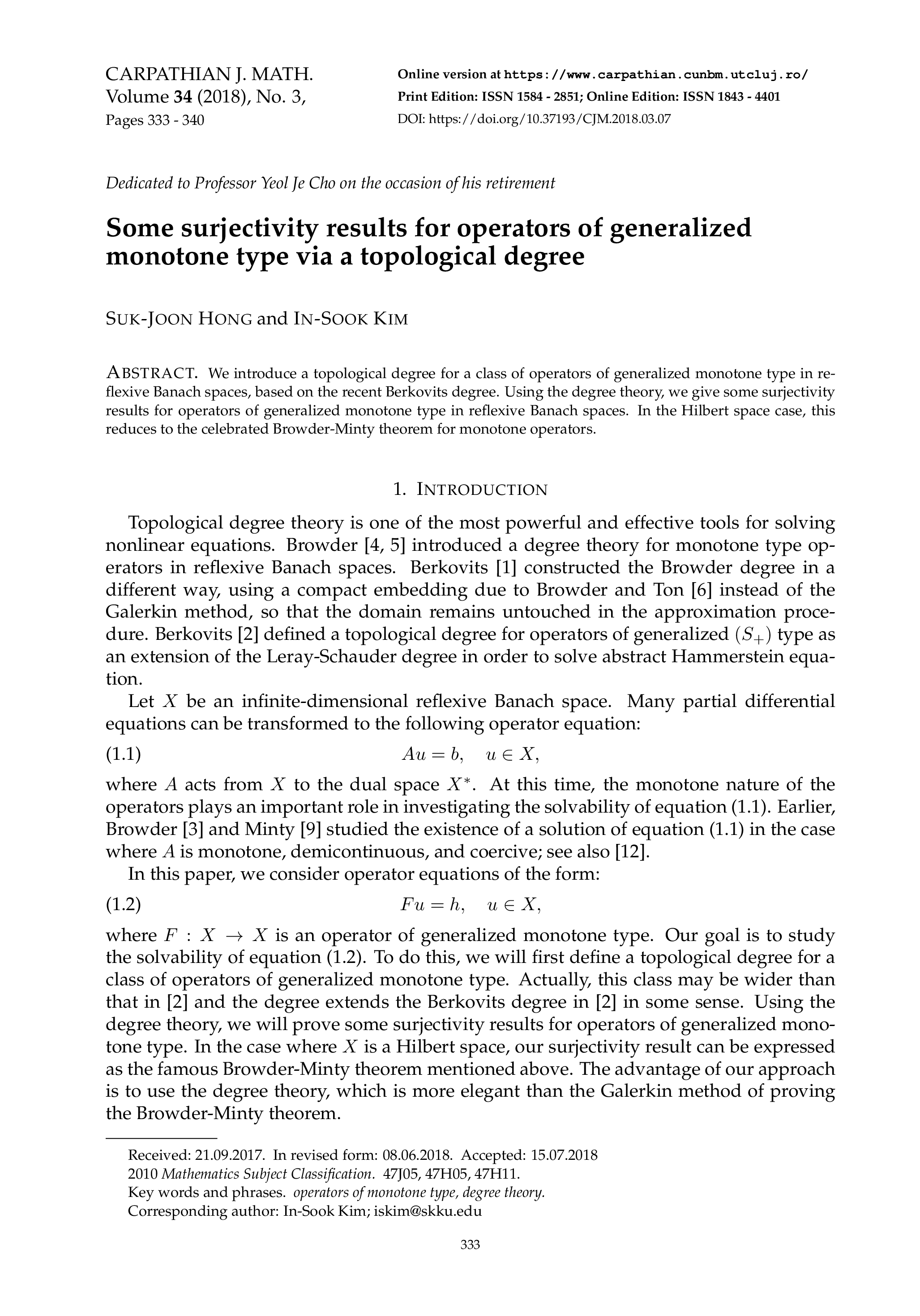 CARPATHIAN J. MATH.
Volume 34 (2018), No. 3,
Pages 333 - 340

Online version at https://www.carpathian.cunbm.utcluj.ro/
Print Edition: ISSN 1584 - 2851; Online Edition: ISSN 1843 - 4401
DOI: https://doi.org/10.37193/CJM.2018.03.07

Dedicated to Professor Yeol Je Cho on the occasion of his retirement

Some surjectivity results for operators of generalized monotone type via a topological degree

SUK-JOON HONG and IN-SOOK KIM

ABSTRACT. We introduce a topological degree for a class of operators of generalized monotone type in reflexive Banach spaces, based on the recent Berkovits degree. Using the degree theory, we give some surjectivity results for operators of generalized monotone type in reflexive Banach spaces. In the Hilbert space case, this reduces to the celebrated Browder-Minty theorem for monotone operators.

1. INTRODUCTION

Topological degree theory is one of the most powerful and effective tools for solving nonlinear equations. Browder [4, 5] introduced a degree theory for monotone type operators in reflexive Banach spaces. Berkovits [1] constructed the Browder degree in a different way, using a compact embedding due to Browder and Ton [6] instead of the Galerkin method, so that the domain remains untouched in the approximation procedure. Berkovits [2] defined a topological degree for operators of generalized $(S_+)$ type as an extension of the Leray-Schauder degree in order to solve abstract Hammerstein equation.

Let $X$ be an infinite-dimensional reflexive Banach space. Many partial differential equations can be transformed to the following operator equation:

(1.1) $Au = b, \quad u \in X,$

where $A$ acts from $X$ to the dual space $X^*$. At this time, the monotone nature of the operators plays an important role in investigating the solvability of equation (1.1). Earlier, Browder [3] and Minty [9] studied the existence of a solution of equation (1.1) in the case where $A$ is monotone, demicontinuous, and coercive; see also [12].

In this paper, we consider operator equations of the form:

(1.2) $Fu = h, \quad u \in X,$

where $F : X \to X$ is an operator of generalized monotone type. Our goal is to study the solvability of equation (1.2). To do this, we will first define a topological degree for a class of operators of generalized monotone type. Actually, this class may be wider than that in [2] and the degree extends the Berkovits degree in [2] in some sense. Using the degree theory, we will prove some surjectivity results for operators of generalized monotone type. In the case where $X$ is a Hilbert space, our surjectivity result can be expressed as the famous Browder-Minty theorem mentioned above. The advantage of our approach is to use the degree theory, which is more elegant than the Galerkin method of proving the Browder-Minty theorem.

Received: 21.09.2017. In revised form: 08.06.2018. Accepted: 15.07.2018
2010 Mathematics Subject Classification. 47J05, 47H05, 47H11.
Key words and phrases. operators of monotone type, degree theory.
Corresponding author: In-Sook Kim; iskim@skku.edu

333